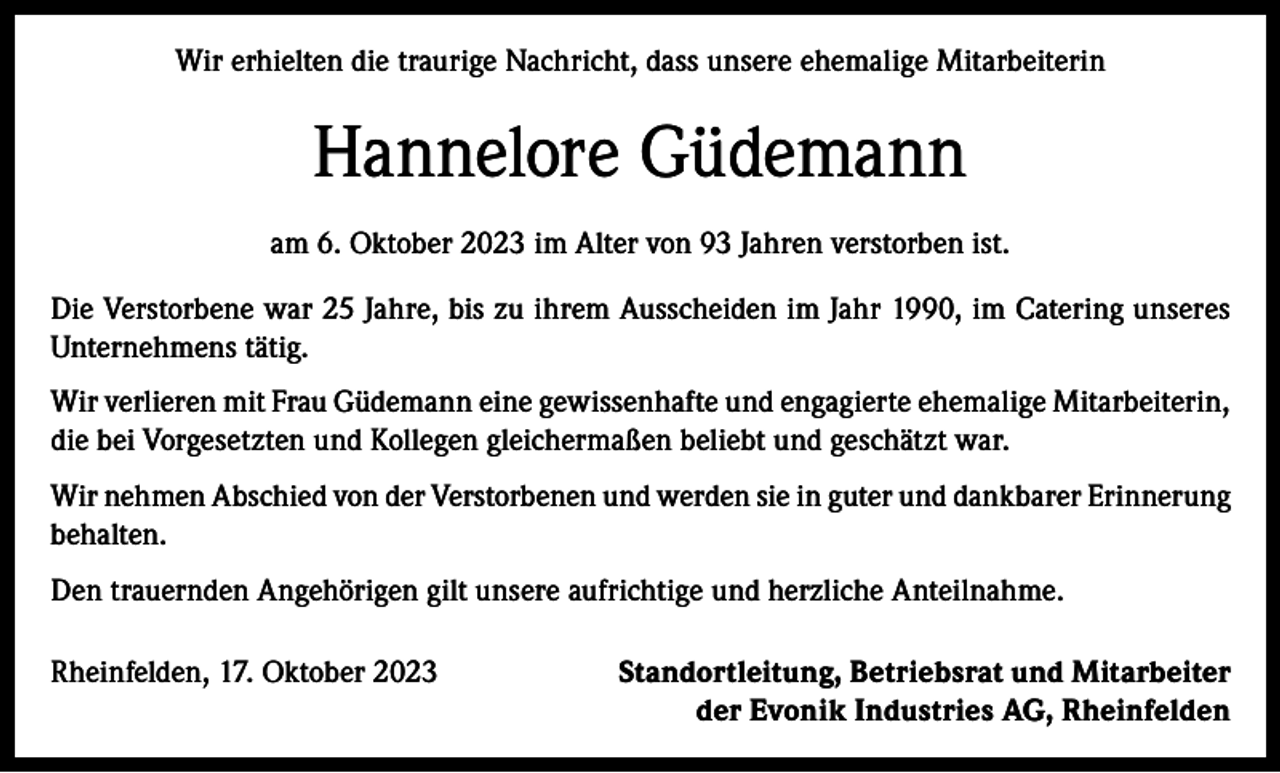 Wir erhielten die traurige Nachricht, dass unsere ehemalige Mitarbeiterin

Hannelore Güdemann

am 6. Oktober 2023 im Alter von 93 Jahren verstorben ist.

Die Verstorbene war 25 Jahre, bis zu ihrem Ausscheiden im Jahr 1990, im Catering unseres Unternehmens tätig.

Wir verlieren mit Frau Güdemann eine gewissenhafte und engagierte ehemalige Mitarbeiterin, die bei Vorgesetzten und Kollegen gleichermaßen beliebt und geschätzt war.

Wir nehmen Abschied von der Verstorbenen und werden sie in guter und dankbarer Erinnerung behalten.

Den trauernden Angehörigen gilt unsere aufrichtige und herzliche Anteilnahme.

Rheinfelden, 17. Oktober 2023

Standortleitung, Betriebsrat und Mitarbeiter der Evonik Industries AG, Rheinfelden